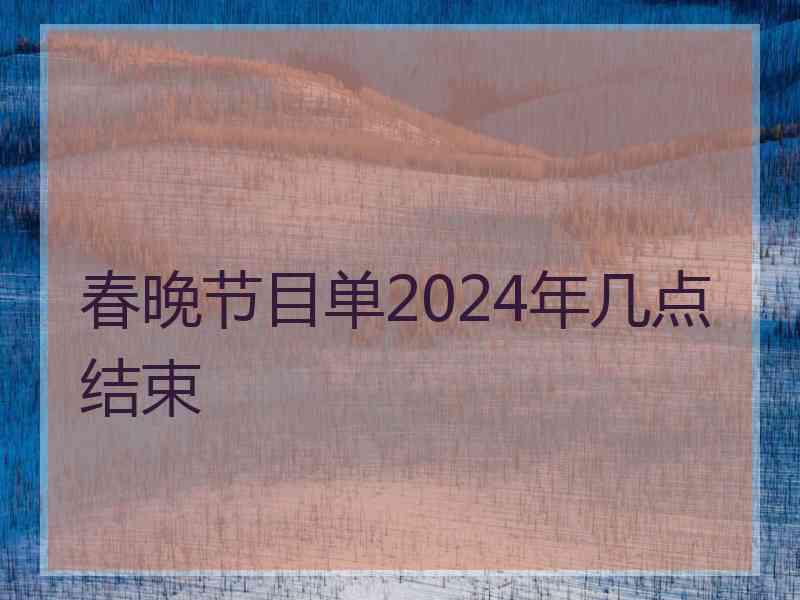 春晚节目单2024年几点结束